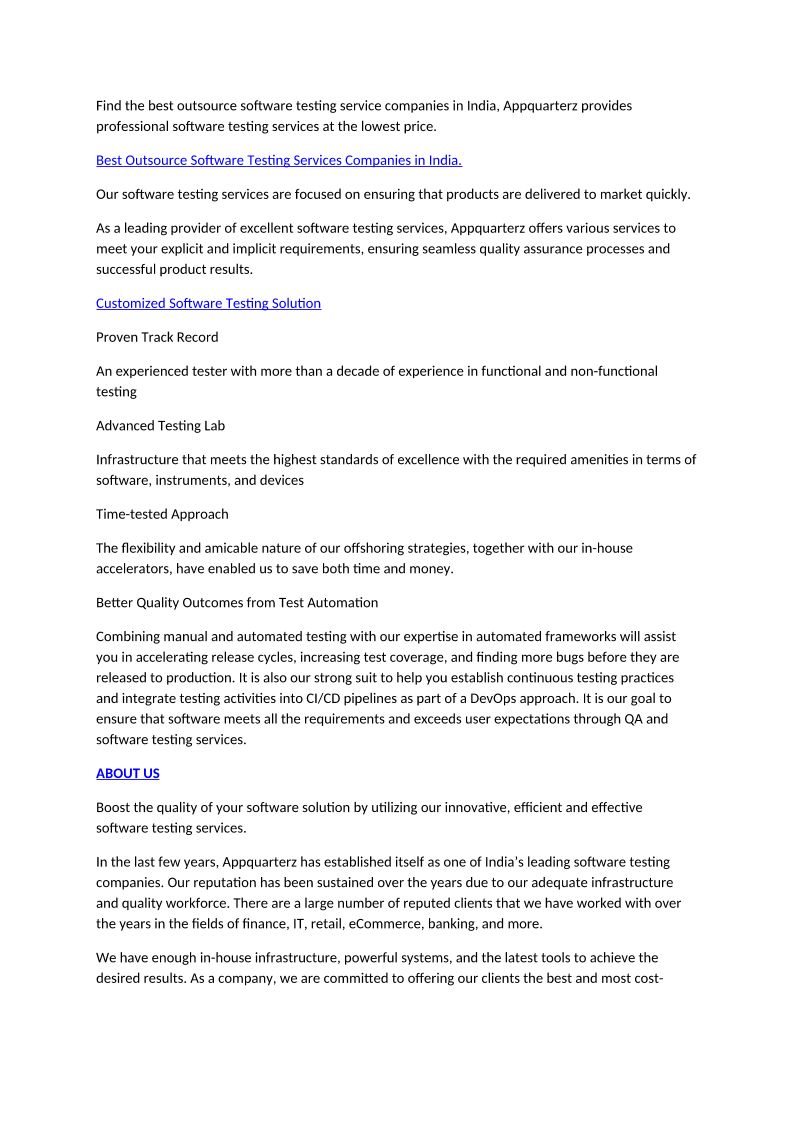 Find the best outsource software testing service companies in India, Appquarterz provides professional software testing services at the lowest price.

Best Outsource Software Testing Services Companies in India.

Our software testing services are focused on ensuring that products are delivered to market quickly.

As a leading provider of excellent software testing services, Appquarterz offers various services to meet your explicit and implicit requirements, ensuring seamless quality assurance processes and successful product results.

Customized Software Testing Solution

Proven Track Record

An experienced tester with more than a decade of experience in functional and non-functional testing

Advanced Testing Lab

Infrastructure that meets the highest standards of excellence with the required amenities in terms of software, instruments, and devices

Time-tested Approach

The flexibility and amicable nature of our offshoring strategies, together with our in-house accelerators, have enabled us to save both time and money.

Better Quality Outcomes from Test Automation

Combining manual and automated testing with our expertise in automated frameworks will assist you in accelerating release cycles, increasing test coverage, and finding more bugs before they are released to production. It is also our strong suit to help you establish continuous testing practices and integrate testing activities into CI/CD pipelines as part of a DevOps approach. It is our goal to ensure that software meets all the requirements and exceeds user expectations through QA and software testing services.

ABOUT US

Boost the quality of your software solution by utilizing our innovative, efficient and effective software testing services.

In the last few years, Appquarterz has established itself as one of India's leading software testing companies. Our reputation has been sustained over the years due to our adequate infrastructure and quality workforce. There are a large number of reputed clients that we have worked with over the years in the fields of finance, IT, retail, eCommerce, banking, and more.

We have enough in-house infrastructure, powerful systems, and the latest tools to achieve the desired results. As a company, we are committed to offering our clients the best and most cost-